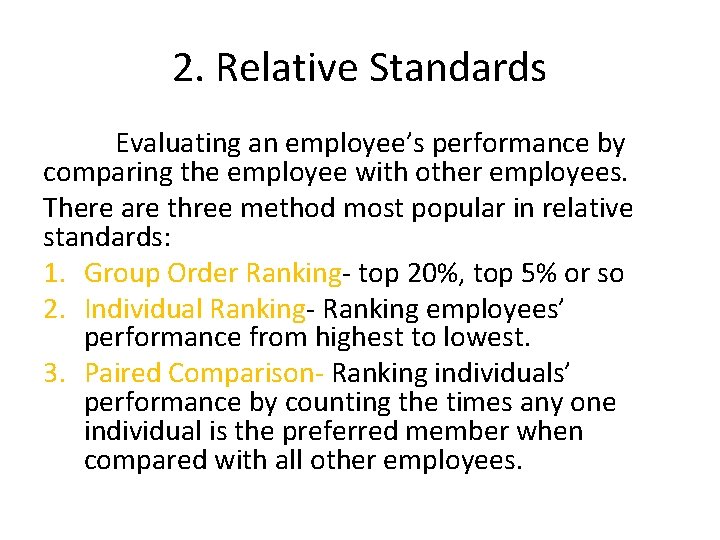 2. Relative Standards

Evaluating an employee's performance by comparing the employee with other employees.

There are three method most popular in relative standards:

1. Group Order Ranking- top 20%, top 5% or so
2. Individual Ranking- Ranking employees' performance from highest to lowest.
3. Paired Comparison- Ranking individuals' performance by counting the times any one individual is the preferred member when compared with all other employees.